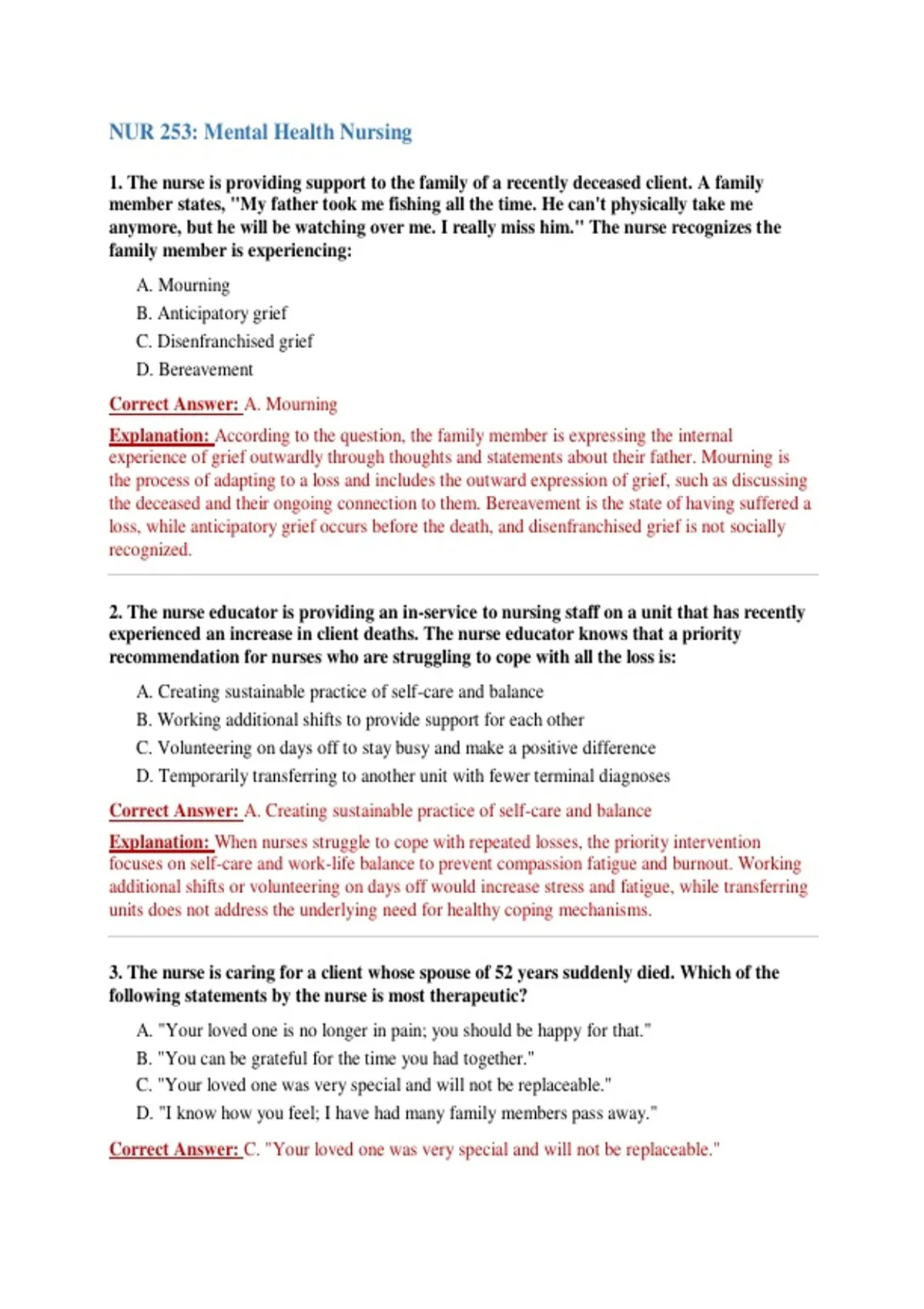 NUR 253: Mental Health Nursing

1. The nurse is providing support to the family of a recently deceased client. A family member states, "My father took me fishing all the time. He can't physically take me anymore, but he will be watching over me. I really miss him." The nurse recognizes the family member is experiencing:

A. Mourning
B. Anticipatory grief
C. Disenfranchised grief
D. Bereavement

Correct Answer: A. Mourning

Explanation: According to the question, the family member is expressing the internal experience of grief outwardly through thoughts and statements about their father. Mourning is the process of adapting to a loss and includes the outward expression of grief, such as discussing the deceased and their ongoing connection to them. Bereavement is the state of having suffered a loss, while anticipatory grief occurs before the death, and disenfranchised grief is not socially recognized.

2. The nurse educator is providing an in-service to nursing staff on a unit that has recently experienced an increase in client deaths. The nurse educator knows that a priority recommendation for nurses who are struggling to cope with all the loss is:

A. Creating sustainable practice of self-care and balance
B. Working additional shifts to provide support for each other
C. Volunteering on days off to stay busy and make a positive difference
D. Temporarily transferring to another unit with fewer terminal diagnoses

Correct Answer: A. Creating sustainable practice of self-care and balance

Explanation: When nurses struggle to cope with repeated losses, the priority intervention focuses on self-care and work-life balance to prevent compassion fatigue and burnout. Working additional shifts or volunteering on days off would increase stress and fatigue, while transferring units does not address the underlying need for healthy coping mechanisms.

3. The nurse is caring for a client whose spouse of 52 years suddenly died. Which of the following statements by the nurse is most therapeutic?

A. "Your loved one is no longer in pain; you should be happy for that."
B. "You can be grateful for the time you had together."
C. "Your loved one was very special and will not be replaceable."
D. "I know how you feel; I have had many family members pass away."

Correct Answer: C. "Your loved one was very special and will not be replaceable."